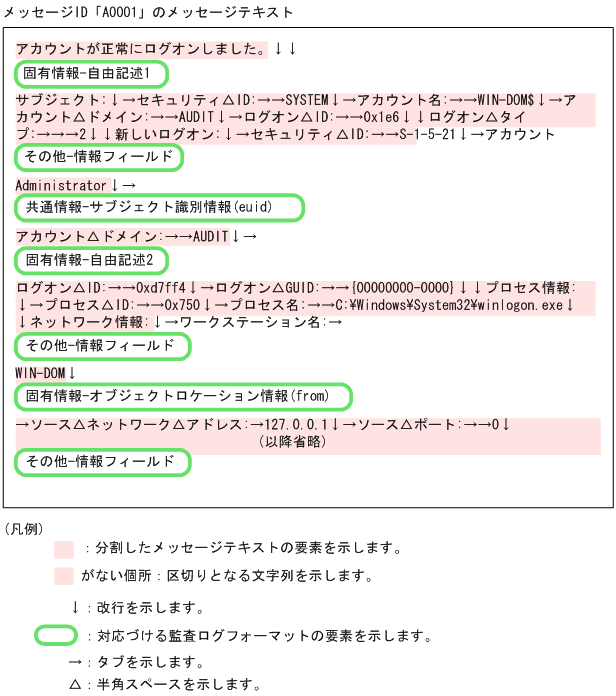 メッセージID「A0001」のメッセージテキスト

アカウントが正常にログオンしました。↓↓

固有情報-自由記述1

サブジェクト:↓→セキュリティ△ID:→→SYSTEM↓→アカウント名:→→WIN-DOM$↓→アカウント△ドメイン:→→AUDIT↓→ログオン△ID:→→0x1e6↓↓ログオン△タイプ:→→→2↓↓新しいログオン:↓→セキュリティ△ID:→→S-1-5-21↓→アカウント

その他-情報フィールド

Administrator↓→

共通情報-サブジェクト識別情報(euid)

アカウント△ドメイン:→→AUDIT↓→

固有情報-自由記述2

ログオン△ID:→→0xd7ff4↓→ログオン△GUID:→→{00000000-0000}↓↓プロセス情報:↓→プロセス△ID:→→0x750↓→プロセス名:→→C:¥Windows¥System32¥winlogon.exe↓↓ネットワーク情報:↓→ワークステーション名:→

その他-情報フィールド

WIN-DOM↓

固有情報-オブジェクトロケーション情報(from)

→ソース△ネットワーク△アドレス:→127.0.0.1↓→ソース△ポート:→→0↓
(以降省略)

その他-情報フィールド

(凡例)
:分割したメッセージテキストの要素を示します。
がない個所:区切りとなる文字列を示します。
↓:改行を示します。
:対応づける監査ログフォーマットの要素を示します。
→:タブを示します。
△:半角スペースを示します。